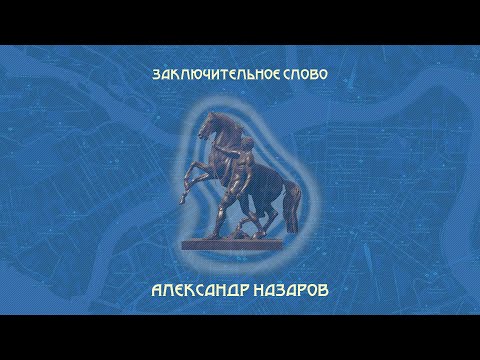 ЗАКЛЮЧИТЕЛЬНОЕ СЛОВО

АЛЕКСАНДР НАЗАРОВ